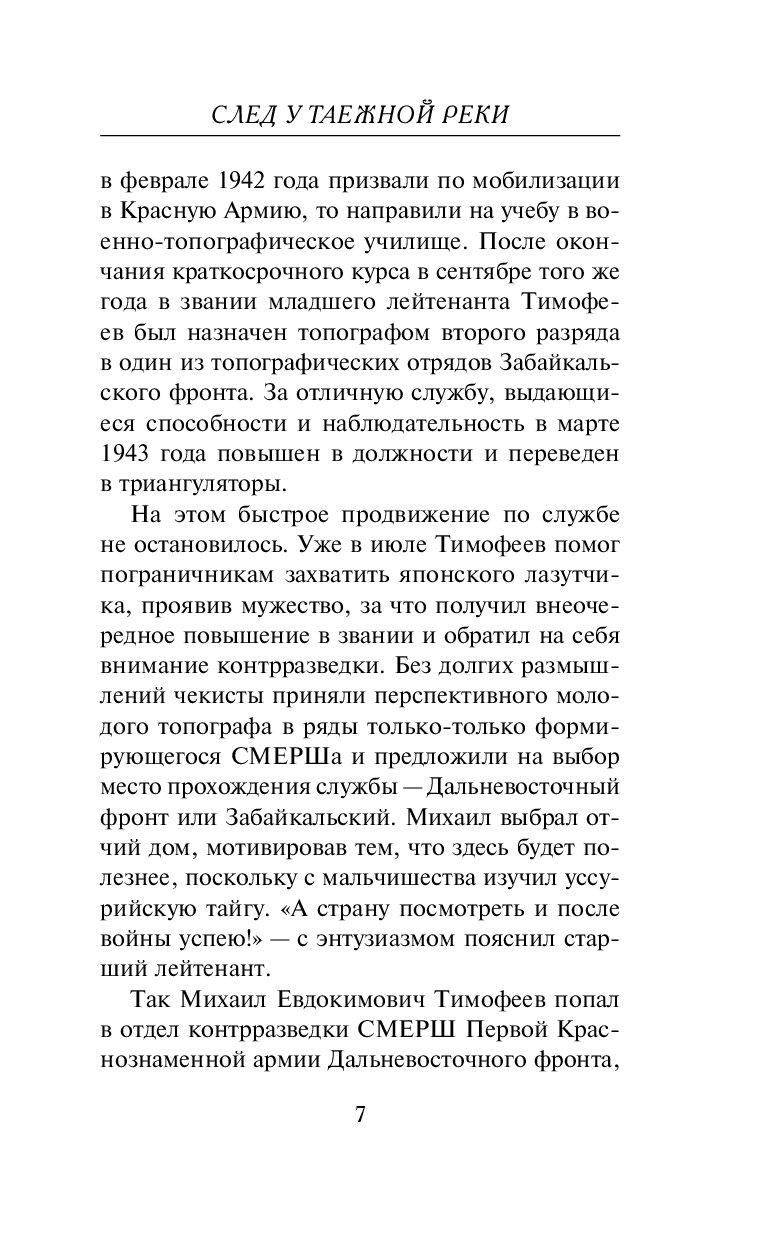 СЛЕД У ТАЕЖНОЙ РЕКИ

в феврале 1942 года призвали по мобилизации в Красную Армию, то направили на учебу в военно-топографическое училище. После окончания краткосрочного курса в сентябре того же года в звании младшего лейтенанта Тимофеев был назначен топографом второго разряда в один из топографических отрядов Забайкальского фронта. За отличную службу, выдающиеся способности и наблюдательность в марте 1943 года повышен в должности и переведен в триангуляторы.

На этом быстрое продвижение по службе не остановилось. Уже в июле Тимофеев помог пограничникам захватить японского лазутчика, проявив мужество, за что получил внеочередное повышение в звании и обратил на себя внимание контрразведки. Без долгих размышлений чекисты приняли перспективного молодого топографа в ряды только-только формирующегося СМЕРШа и предложили на выбор место прохождения службы — Дальневосточный фронт или Забайкальский. Михаил выбрал отчий дом, мотивировав тем, что здесь будет полезнее, поскольку с мальчишества изучил уссурийскую тайгу. «А страну посмотреть и после войны успею!» — с энтузиазмом пояснил старший лейтенант.

Так Михаил Евдокимович Тимофеев попал в отдел контрразведки СМЕРШ Первой Краснознаменной армии Дальневосточного фронта,

7